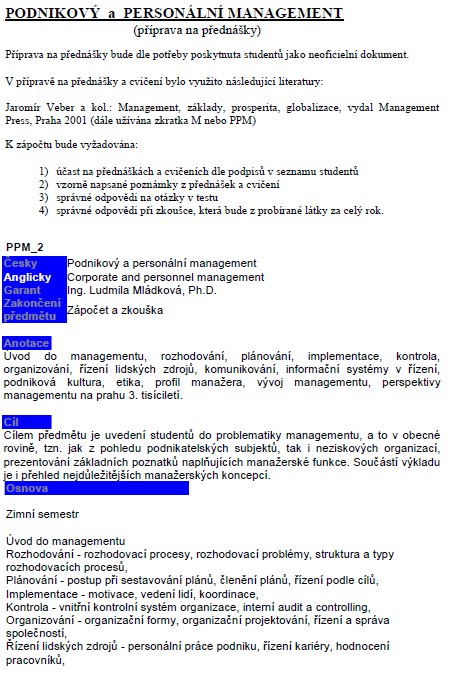 PODNIKOVÝ a PERSONÁLNÍ MANAGEMENT
(příprava na přednášky)

Příprava na přednášky bude dle potřeby poskytnuta studentů jako neoficielní dokument.

V přípravě na přednášky a cvičení bylo využito následující literatury:

Jaromír Veber a kol.: Management, základy, prosperita, globalizace, vydal Management Press, Praha 2001 (dále užívána zkratka M nebo PPM)

K zápočtu bude vyžadována:

1) účast na přednáškách a cvičeních dle podpisů v seznamu studentů
2) vzorně napsané poznámky z přednášek a cvičení
3) správné odpovědi na otázky v testu
4) správné odpovědi při zkoušce, která bude z probírané látky za celý rok.

PPM_2

| Česky | Podnikový a personální management |
|---|---|
| Anglicky | Corporate and personnel management |
| Garant | Ing. Ludmila Mládková, Ph.D. |
| Zakončení předmětu | Zápočet a zkouška |

Anotace
Úvod do managementu, rozhodování, plánování, implementace, kontrola, organizování, řízení lidských zdrojů, komunikování, informační systémy v řízení, podniková kultura, etika, profil manažera, vývoj managementu, perspektivy managementu na prahu 3. tisíciletí.

Cíl
Cílem předmětu je uvedení studentů do problematiky managementu, a to v obecné rovině, tzn. jak z pohledu podnikatelských subjektů, tak i neziskových organizací, prezentování základních poznatků naplňujících manažerské funkce. Součástí výkladu je i přehled nejdůležitějších manažerských koncepcí.

Osnova

Zimní semestr

Úvod do managementu
Rozhodování - rozhodovací procesy, rozhodovací problémy, struktura a typy rozhodovacích procesů,
Plánování - postup při sestavování plánů, členění plánů, řízení podle cílů,
Implementace - motivace, vedení lidí, koordinace,
Kontrola - vnitřní kontrolní systém organizace, interní audit a controlling,
Organizování - organizační formy, organizační projektování, řízení a správa společností,
Řízení lidských zdrojů - personální práce podniku, řízení kariéry, hodnocení pracovníků,